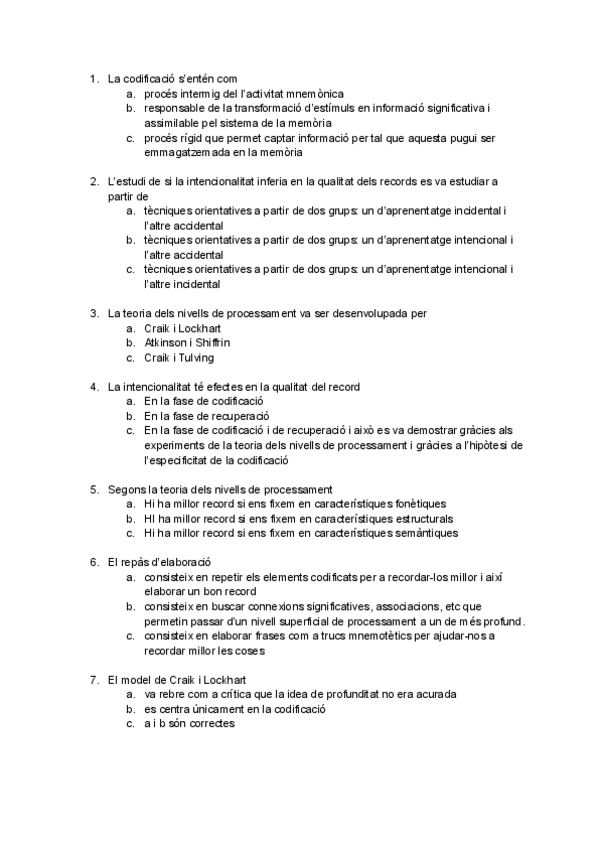 1. La codificació s'entén com
a. procés intermig del l'activitat mnemònica
b. responsable de la transformació d'estímuls en informació significativa i assimilable pel sistema de la memòria
c. procés rígid que permet captar informació per tal que aquesta pugui ser emmagatzemada en la memòria

2. L'estudi de si la intencionalitat inferia en la qualitat dels records es va estudiar a partir de
a. tècniques orientatives a partir de dos grups: un d'aprenentatge incidental i l'altre accidental
b. tècniques orientatives a partir de dos grups: un d'aprenentatge intencional i l'altre accidental
c. tècniques orientatives a partir de dos grups: un d'aprenentatge intencional i l'altre incidental

3. La teoria dels nivells de processament va ser desenvolupada per
a. Craik i Lockhart
b. Atkinson i Shiffrin
c. Craik i Tulving

4. La intencionalitat té efectes en la qualitat del record
a. En la fase de codificació
b. En la fase de recuperació
c. En la fase de codificació i de recuperació i això es va demostrar gràcies als experiments de la teoria dels nivells de processament i gràcies a l'hipòtesi de l'especificitat de la codificació

5. Segons la teoria dels nivells de processament
a. Hi ha millor record si ens fixem en característiques fonètiques
b. HI ha millor record si ens fixem en característiques estructurals
c. Hi ha millor record si ens fixem en característiques semàntiques

6. El repàs d'elaboració
a. consisteix en repetir els elements codificats per a recordar-los millor i així elaborar un bon record
b. consisteix en buscar connexions significatives, associacions, etc que permetin passar d'un nivell superficial de processament a un de més profund.
c. consisteix en elaborar frases com a trucs mnemotètics per ajudar-nos a recordar millor les coses

7. El model de Craik i Lockhart
a. va rebre com a crítica que la idea de profunditat no era acurada
b. es centra únicament en la codificació
c. a i b són correctes